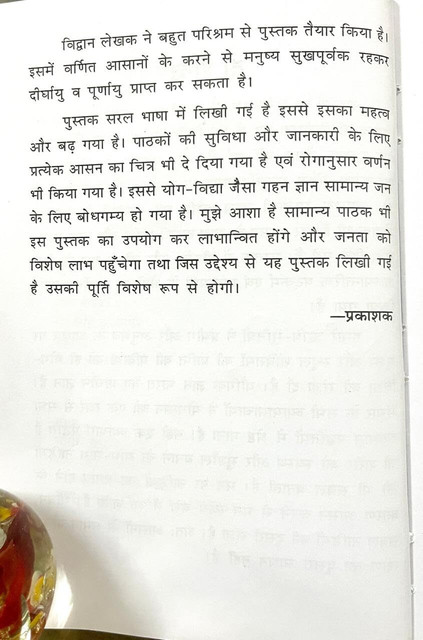 विद्वान लेखक ने बहुत परिश्रम से पुस्तक तैयार किया है। इसमें वर्णित आसानों के करने से मनुष्य सुखपूर्वक रहकर दीर्घायु व पूर्णायु प्राप्त कर सकता है।

पुस्तक सरल भाषा में लिखी गई है इससे इसका महत्व और बढ़ गया है। पाठकों की सुविधा और जानकारी के लिए प्रत्येक आसन का चित्र भी दे दिया गया है एवं रोगानुसार वर्णन भी किया गया है। इससे योग-विद्या जैसा गहन ज्ञान सामान्य जन के लिए बोधगम्य हो गया है। मुझे आशा है सामान्य पाठक भी इस पुस्तक का उपयोग कर लाभान्वित होंगे और जनता को विशेष लाभ पहुँचेगा तथा जिस उद्देश्य से यह पुस्तक लिखी गई है उसकी पूर्ति विशेष रूप से होगी।

—प्रकाशक